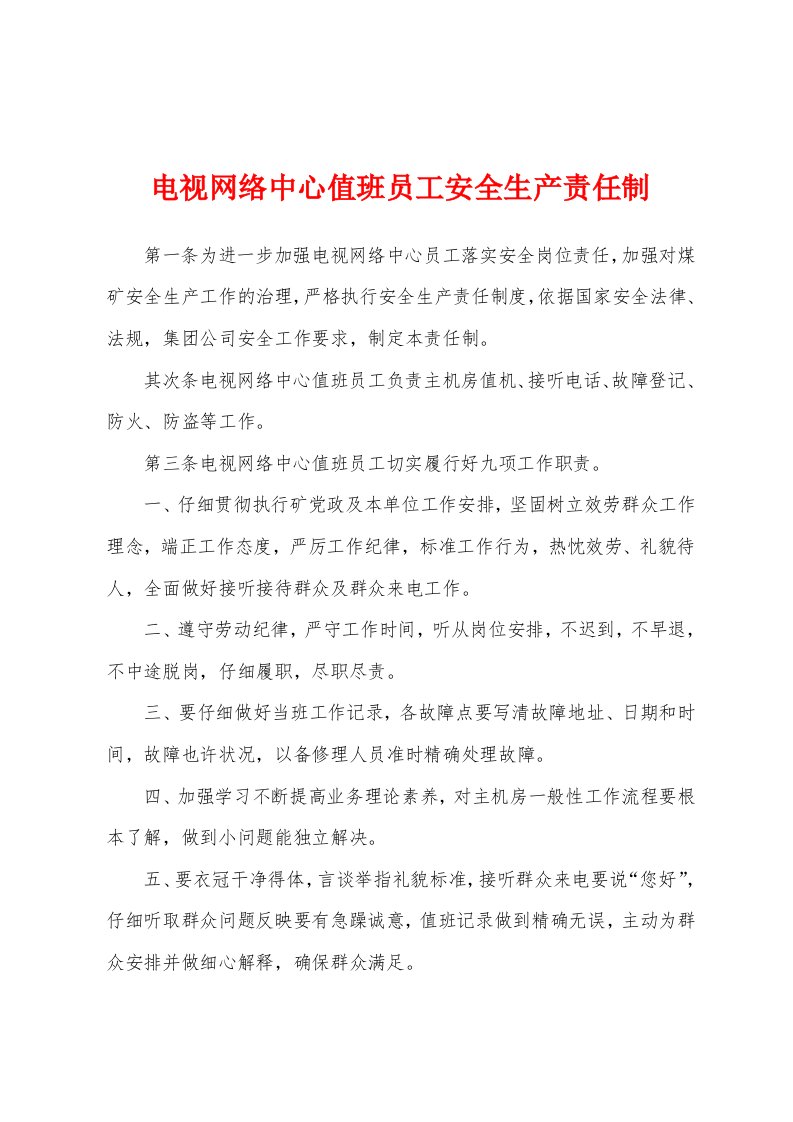 电视网络中心值班员工安全生产责任制

第一条为进一步加强电视网络中心员工落实安全岗位责任，加强对煤矿安全生产工作的治理，严格执行安全生产责任制度，依据国家安全法律、法规，集团公司安全工作要求，制定本责任制。

其次条电视网络中心值班员工负责主机房值机、接听电话、故障登记、防火、防盗等工作。

第三条电视网络中心值班员工切实履行好九项工作职责。

一、仔细贯彻执行矿党政及本单位工作安排，坚固树立效劳群众工作理念，端正工作态度，严厉工作纪律，标准工作行为，热忱效劳、礼貌待人，全面做好接听接待群众及群众来电工作。

二、遵守劳动纪律，严守工作时间，听从岗位安排，不迟到，不早退，不中途脱岗，仔细履职，尽职尽责。

三、要仔细做好当班工作记录，各故障点要写清故障地址、日期和时间，故障也许状况，以备修理人员准时精确处理故障。

四、加强学习不断提高业务理论素养，对主机房一般性工作流程要根本了解，做到小问题能独立解决。

五、要衣冠干净得体，言谈举指礼貌标准，接听群众来电要说“您好”，仔细听取群众问题反映要有急躁诚意，值班记录做到精确无误，主动为群众安排并做细心解释，确保群众满足。